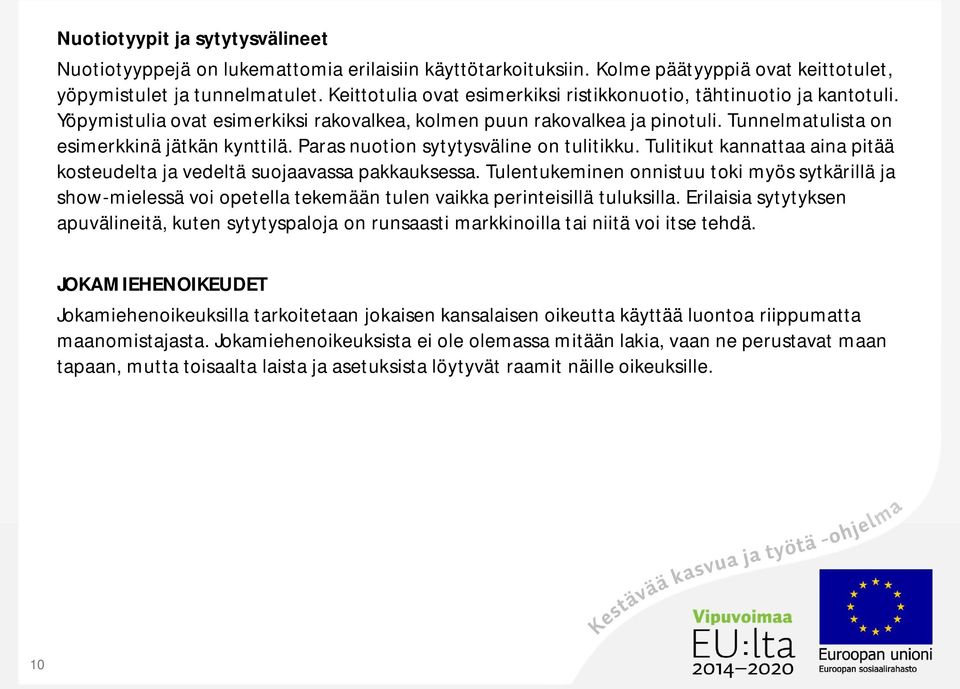 Nuotiotyypit ja sytytysvälineet

Nuotiotyyppejä on lukemattomia erilaisiin käyttötarkoituksiin. Kolme päätyyppiä ovat keittotulet, yöpymistulet ja tunnelmatulet. Keittotulia ovat esimerkiksi ristikkonuotio, tähtinuotio ja kantotuli. Yöpymistulia ovat esimerkiksi rakovalkea, kolmen puun rakovalkea ja pinotuli. Tunnelmatulista on esimerkkinä jätkän kynttilä. Paras nuotion sytytysväline on tulitikku. Tulitikut kannattaa aina pitää kosteudelta ja vedeltä suojaavassa pakkauksessa. Tulentukeminen onnistuu toki myös sytkärillä ja show-mielessä voi opetella tekemään tulen vaikka perinteisillä tuluksilla. Erilaisia sytytyksen apuvälineitä, kuten sytytyspaloja on runsaasti markkinoilla tai niitä voi itse tehdä.

JOKAMIEHENOIKEUDET

Jokamiehenoikeuksilla tarkoitetaan jokaisen kansalaisen oikeutta käyttää luontoa riippumatta maanomistajasta. Jokamiehenoikeuksista ei ole olemassa mitään lakia, vaan ne perustavat maan tapaan, mutta toisaalta laista ja asetuksista löytyvät raamit näille oikeuksille.

Kestävää kasvua ja työtä -ohjelma

Vipuvoimaa EU:lta 2014–2020

Euroopan unioni
Euroopan sosiaalirahasto

10